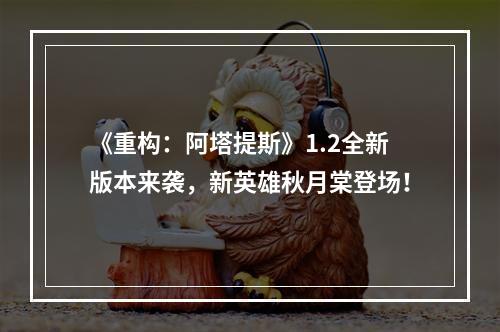 《重构：阿塔提斯》1.2全新版本来袭，新英雄秋月棠登场！